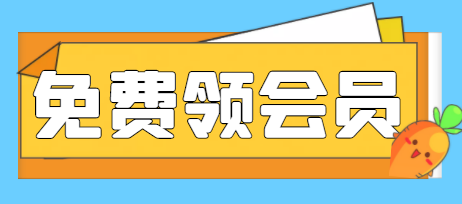 免费领会员